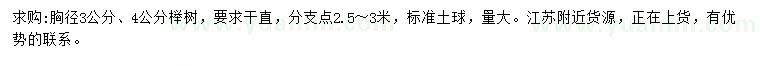 求购:胸径3公分、4公分榉树，要求干直，分支点2.5～3米，标准土球，量大。江苏附近货源，正在上货，有优势的联系。